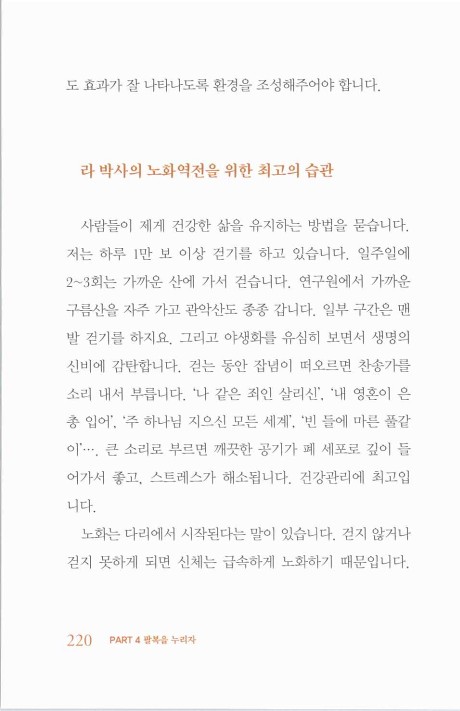 도 효과가 잘 나타나도록 환경을 조성해주어야 합니다.

라 박사의 노화역전을 위한 최고의 습관

사람들이 제게 건강한 삶을 유지하는 방법을 묻습니다. 저는 하루 1만 보 이상 걷기를 하고 있습니다. 일주일에 2~3회는 가까운 산에 가서 걷습니다. 연구원에서 가까운 구름산을 자주 가고 관악산도 종종 갑니다. 일부 구간은 맨발 걷기를 하지요. 그리고 야생화를 유심히 보면서 생명의 신비에 감탄합니다. 걷는 동안 잡념이 떠오르면 찬송가를 소리 내서 부릅니다. '나 같은 죄인 살리신', '내 영혼이 은총 입어', '주 하나님 지으신 모든 세계', '빈 들에 마른 풀같이'…. 큰 소리로 부르면 깨끗한 공기가 폐 세포로 깊이 들어가서 좋고, 스트레스가 해소됩니다. 건강관리에 최고입니다.

노화는 다리에서 시작된다는 말이 있습니다. 걷지 않거나 걷지 못하게 되면 신체는 급속하게 노화하기 때문입니다.

220 PART 4 팔복을 누리자